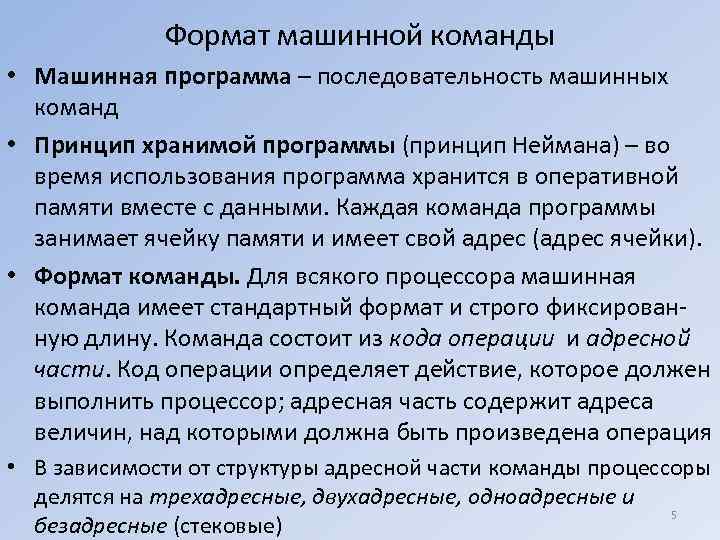 Формат машинной команды

• Машинная программа – последовательность машинных команд

• Принцип хранимой программы (принцип Неймана) – во время использования программа хранится в оперативной памяти вместе с данными. Каждая команда программы занимает ячейку памяти и имеет свой адрес (адрес ячейки).

• Формат команды. Для всякого процессора машинная команда имеет стандартный формат и строго фиксированную длину. Команда состоит из кода операции и адресной части. Код операции определяет действие, которое должен выполнить процессор; адресная часть содержит адреса величин, над которыми должна быть произведена операция

• В зависимости от структуры адресной части команды процессоры делятся на трехадресные, двухадресные, одноадресные и безадресные (стековые)

5